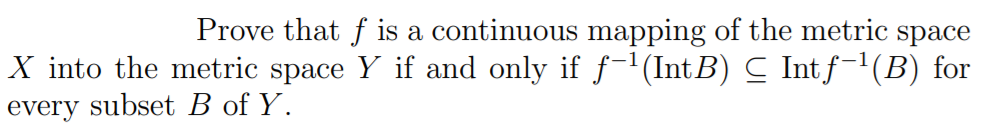 Prove that $f$ is a continuous mapping of the metric space $X$ into the metric space $Y$ if and only if $f^{-1}(\text{Int}B) \subseteq \text{Int}f^{-1}(B)$ for every subset $B$ of $Y$.